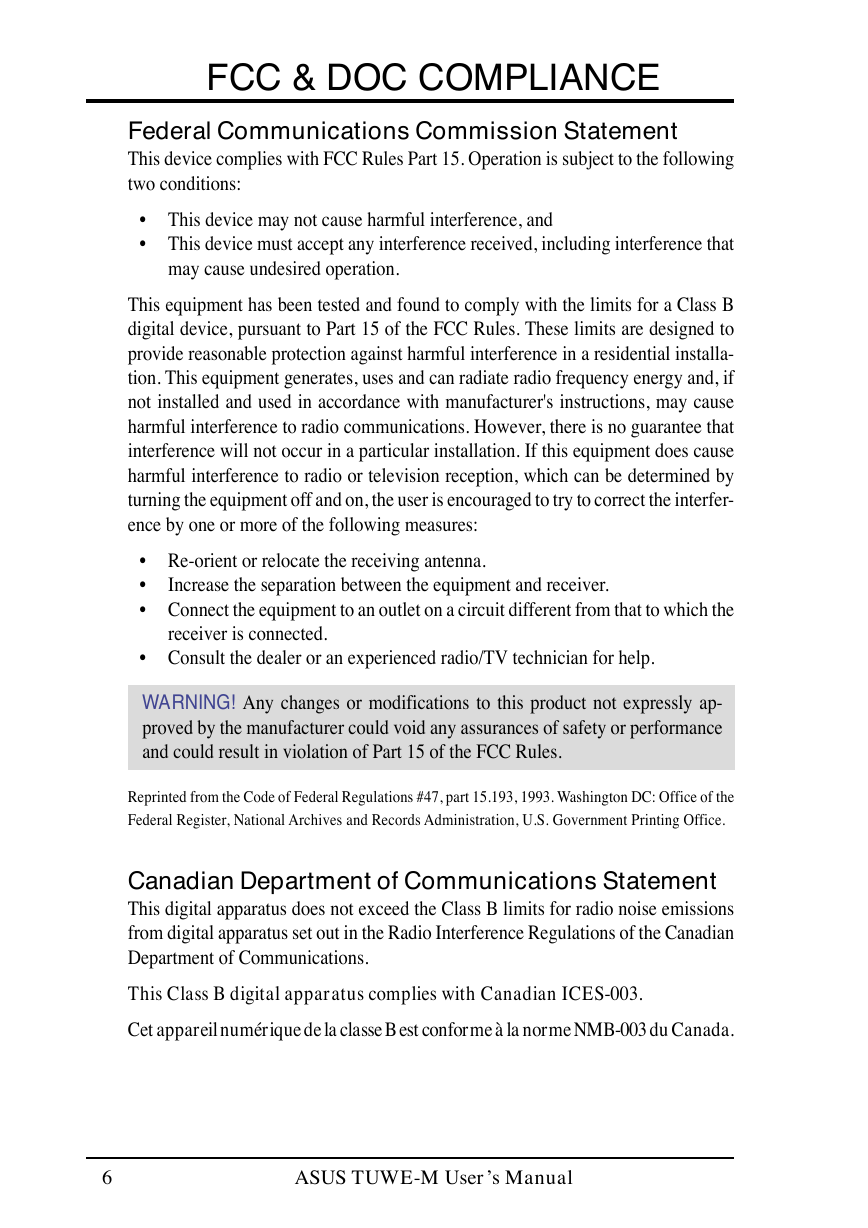 FCC & DOC COMPLIANCE

Federal Communications Commission Statement

This device complies with FCC Rules Part 15. Operation is subject to the following two conditions:

• This device may not cause harmful interference, and
• This device must accept any interference received, including interference that may cause undesired operation.

This equipment has been tested and found to comply with the limits for a Class B digital device, pursuant to Part 15 of the FCC Rules. These limits are designed to provide reasonable protection against harmful interference in a residential installation. This equipment generates, uses and can radiate radio frequency energy and, if not installed and used in accordance with manufacturer's instructions, may cause harmful interference to radio communications. However, there is no guarantee that interference will not occur in a particular installation. If this equipment does cause harmful interference to radio or television reception, which can be determined by turning the equipment off and on, the user is encouraged to try to correct the interference by one or more of the following measures:

• Re-orient or relocate the receiving antenna.
• Increase the separation between the equipment and receiver.
• Connect the equipment to an outlet on a circuit different from that to which the receiver is connected.
• Consult the dealer or an experienced radio/TV technician for help.

WARNING! Any changes or modifications to this product not expressly approved by the manufacturer could void any assurances of safety or performance and could result in violation of Part 15 of the FCC Rules.

Reprinted from the Code of Federal Regulations #47, part 15.193, 1993. Washington DC: Office of the Federal Register, National Archives and Records Administration, U.S. Government Printing Office.

Canadian Department of Communications Statement

This digital apparatus does not exceed the Class B limits for radio noise emissions from digital apparatus set out in the Radio Interference Regulations of the Canadian Department of Communications.

This Class B digital apparatus complies with Canadian ICES-003.

Cet appareil numérique de la classe B est conforme à la norme NMB-003 du Canada.

6 ASUS TUWE-M User's Manual